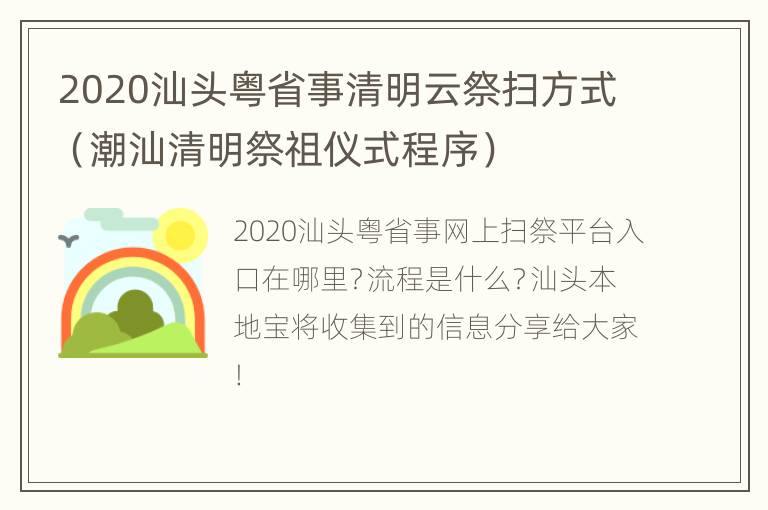 2020汕头粤省事清明云祭扫方式（潮汕清明祭祖仪式程序）

2020汕头粤省事网上扫祭平台入口在哪里?流程是什么?汕头本地宝将收集到的信息分享给大家!